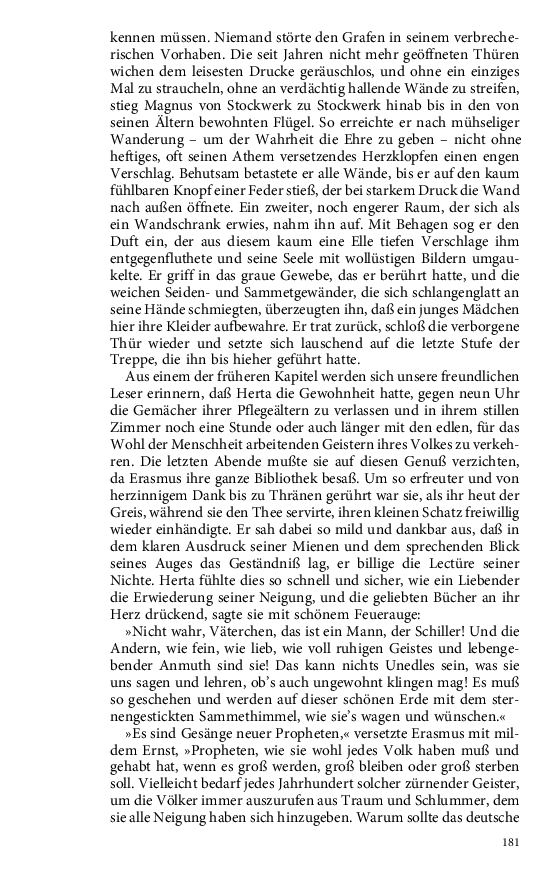 kennen müssen. Niemand störte den Grafen in seinem verbrecherischen Vorhaben. Die seit Jahren nicht mehr geöffneten Thüren wichen dem leisesten Drucke geräuschlos, und ohne ein einziges Mal zu straucheln, ohne an verdächtig hallende Wände zu streifen, stieg Magnus von Stockwerk zu Stockwerk hinab bis in den von seinen Ältern bewohnten Flügel. So erreichte er nach mühseliger Wanderung – um der Wahrheit die Ehre zu geben – nicht ohne heftiges, oft seinen Athem versetzendes Herzklopfen einen engen Verschlag. Behutsam betastete er alle Wände, bis er auf den kaum fühlbaren Knopf einer Feder stieß, der bei starkem Druck die Wand nach außen öffnete. Ein zweiter, noch engerer Raum, der sich als ein Wandschrank erwies, nahm ihn auf. Mit Behagen sog er den Duft ein, der aus diesem kaum eine Elle tiefen Verschlage ihm entgegenfluthete und seine Seele mit wollüstigen Bildern umgaukelte. Er griff in das graue Gewebe, das er berührt hatte, und die weichen Seiden- und Sammetgewänder, die sich schlangenglatt an seine Hände schmiegten, überzeugten ihn, daß ein junges Mädchen hier ihre Kleider aufbewahre. Er trat zurück, schloß die verborgene Thür wieder und setzte sich lauschend auf die letzte Stufe der Treppe, die ihn bis hieher geführt hatte.

Aus einem der früheren Kapitel werden sich unsere freundlichen Leser erinnern, daß Herta die Gewohnheit hatte, gegen neun Uhr die Gemächer ihrer Pflegeältern zu verlassen und in ihrem stillen Zimmer noch eine Stunde oder auch länger mit den edlen, für das Wohl der Menschheit arbeitenden Geistern ihres Volkes zu verkehren. Die letzten Abende mußte sie auf diesen Genuß verzichten, da Erasmus ihre ganze Bibliothek besaß. Um so erfreuter und von herzinnigem Dank bis zu Thränen gerührt war sie, als ihr heut der Greis, während sie den Thee servirte, ihren kleinen Schatz freiwillig wieder einhändigte. Er sah dabei so mild und dankbar aus, daß in dem klaren Ausdruck seiner Mienen und dem sprechenden Blick seines Auges das Geständniß lag, er billige die Lectüre seiner Nichte. Herta fühlte dies so schnell und sicher, wie ein Liebender die Erwiederung seiner Neigung, und die geliebten Bücher an ihr Herz drückend, sagte sie mit schönem Feuerauge:

»Nicht wahr, Väterchen, das ist ein Mann, der Schiller! Und die Andern, wie fein, wie lieb, wie voll ruhigen Geistes und lebengebender Anmuth sind sie! Das kann nichts Unedles sein, was sie uns sagen und lehren, ob's auch ungewohnt klingen mag! Es muß so geschehen und werden auf dieser schönen Erde mit dem sternengestickten Sammethimmel, wie sie's wagen und wünschen.«

»Es sind Gesänge neuer Propheten,« versetzte Erasmus mit mildem Ernst, »Propheten, wie sie wohl jedes Volk haben muß und gehabt hat, wenn es groß werden, groß bleiben oder groß sterben soll. Vielleicht bedarf jedes Jahrhundert solcher zürnender Geister, um die Völker immer auszurufen aus Traum und Schlummer, dem sie alle Neigung haben sich hinzugeben. Warum sollte das deutsche

181